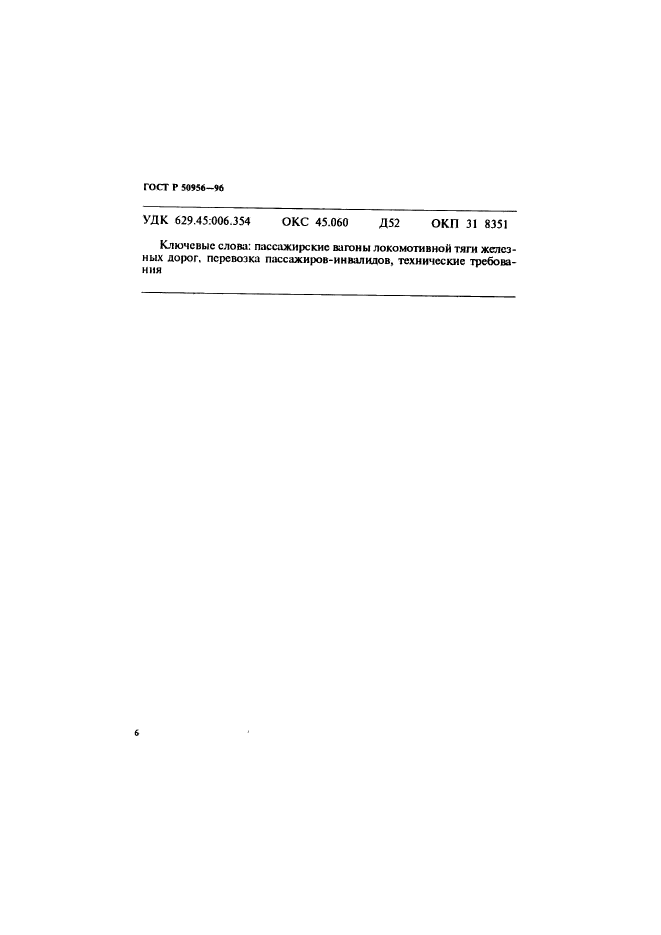 ГОСТ Р 50956—96

УДК 629.45:006.354 ОКС 45.060 Д52 ОКП 31 8351

Ключевые слова: пассажирские вагоны локомотивной тяги железных дорог, перевозка пассажиров-инвалидов, технические требования

6